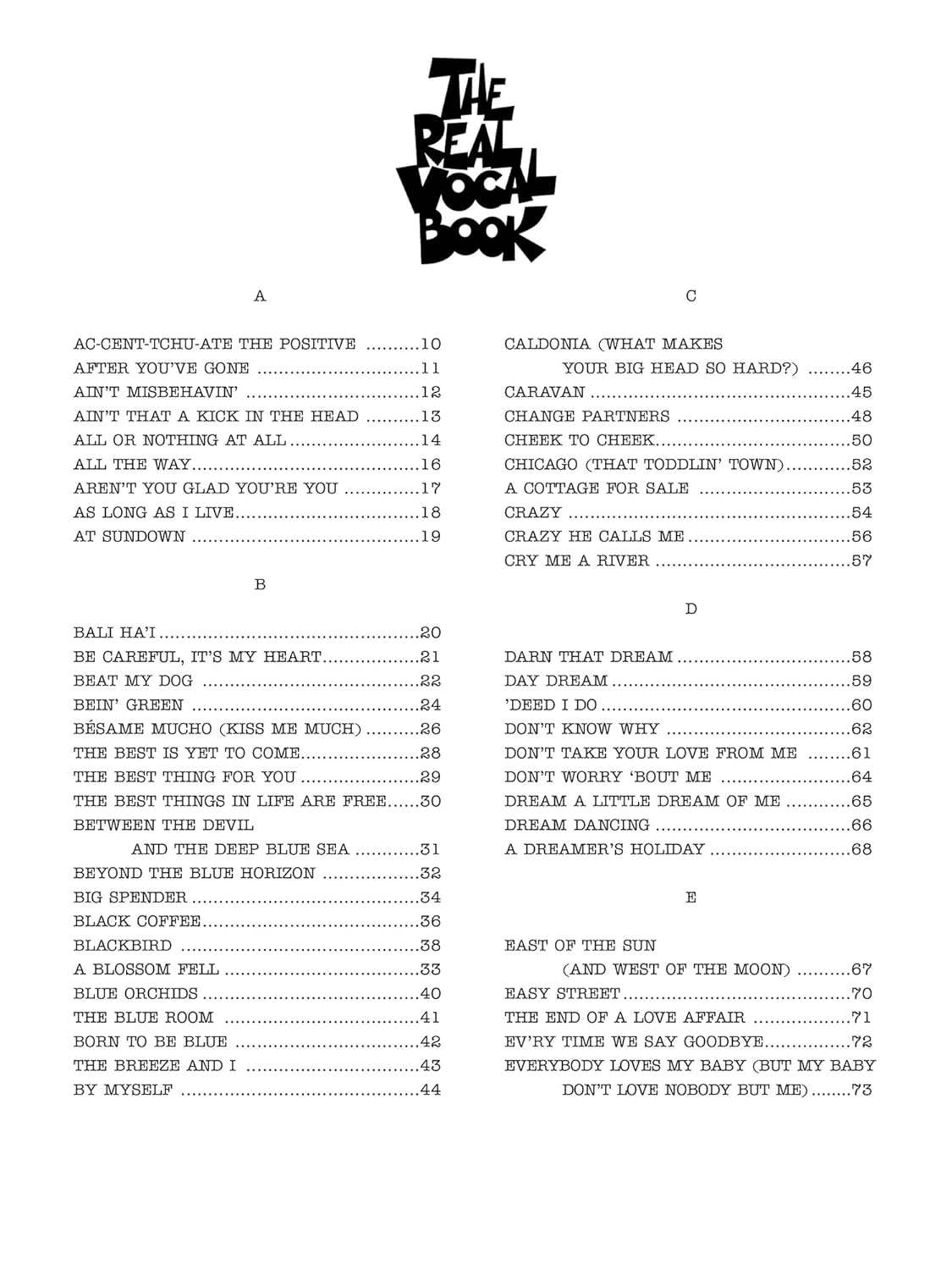 THE REAL VOCAL BOOK

A

AC-CENT-TCHU-ATE THE POSITIVE 10
AFTER YOU'VE GONE 11
AIN'T MISBEHAVIN' 12
AIN'T THAT A KICK IN THE HEAD 13
ALL OR NOTHING AT ALL 14
ALL THE WAY 16
AREN'T YOU GLAD YOU'RE YOU 17
AS LONG AS I LIVE 18
AT SUNDOWN 19

B

BALI HA'I 20
BE CAREFUL, IT'S MY HEART 21
BEAT MY DOG 22
BEIN' GREEN 24
BÉSAME MUCHO (KISS ME MUCH) 26
THE BEST IS YET TO COME 28
THE BEST THING FOR YOU 29
THE BEST THINGS IN LIFE ARE FREE 30
BETWEEN THE DEVIL
AND THE DEEP BLUE SEA 31
BEYOND THE BLUE HORIZON 32
BIG SPENDER 34
BLACK COFFEE 36
BLACKBIRD 38
A BLOSSOM FELL 33
BLUE ORCHIDS 40
THE BLUE ROOM 41
BORN TO BE BLUE 42
THE BREEZE AND I 43
BY MYSELF 44

C

CALDONIA (WHAT MAKES
YOUR BIG HEAD SO HARD?) 46
CARAVAN 45
CHANGE PARTNERS 48
CHEEK TO CHEEK 50
CHICAGO (THAT TODDLIN' TOWN) 52
A COTTAGE FOR SALE 53
CRAZY 54
CRAZY HE CALLS ME 56
CRY ME A RIVER 57

D

DARN THAT DREAM 58
DAY DREAM 59
'DEED I DO 60
DON'T KNOW WHY 62
DON'T TAKE YOUR LOVE FROM ME 61
DON'T WORRY 'BOUT ME 64
DREAM A LITTLE DREAM OF ME 65
DREAM DANCING 66
A DREAMER'S HOLIDAY 68

E

EAST OF THE SUN
(AND WEST OF THE MOON) 67
EASY STREET 70
THE END OF A LOVE AFFAIR 71
EV'RY TIME WE SAY GOODBYE 72
EVERYBODY LOVES MY BABY (BUT MY BABY
DON'T LOVE NOBODY BUT ME) 73